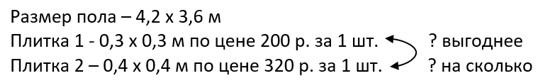 Размер пола – 4,2 х 3,6 м
Плитка 1 - 0,3 х 0,3 м по цене 200 р. за 1 шт. ? выгоднее
Плитка 2 – 0,4 х 0,4 м по цене 320 р. за 1 шт. ? на сколько